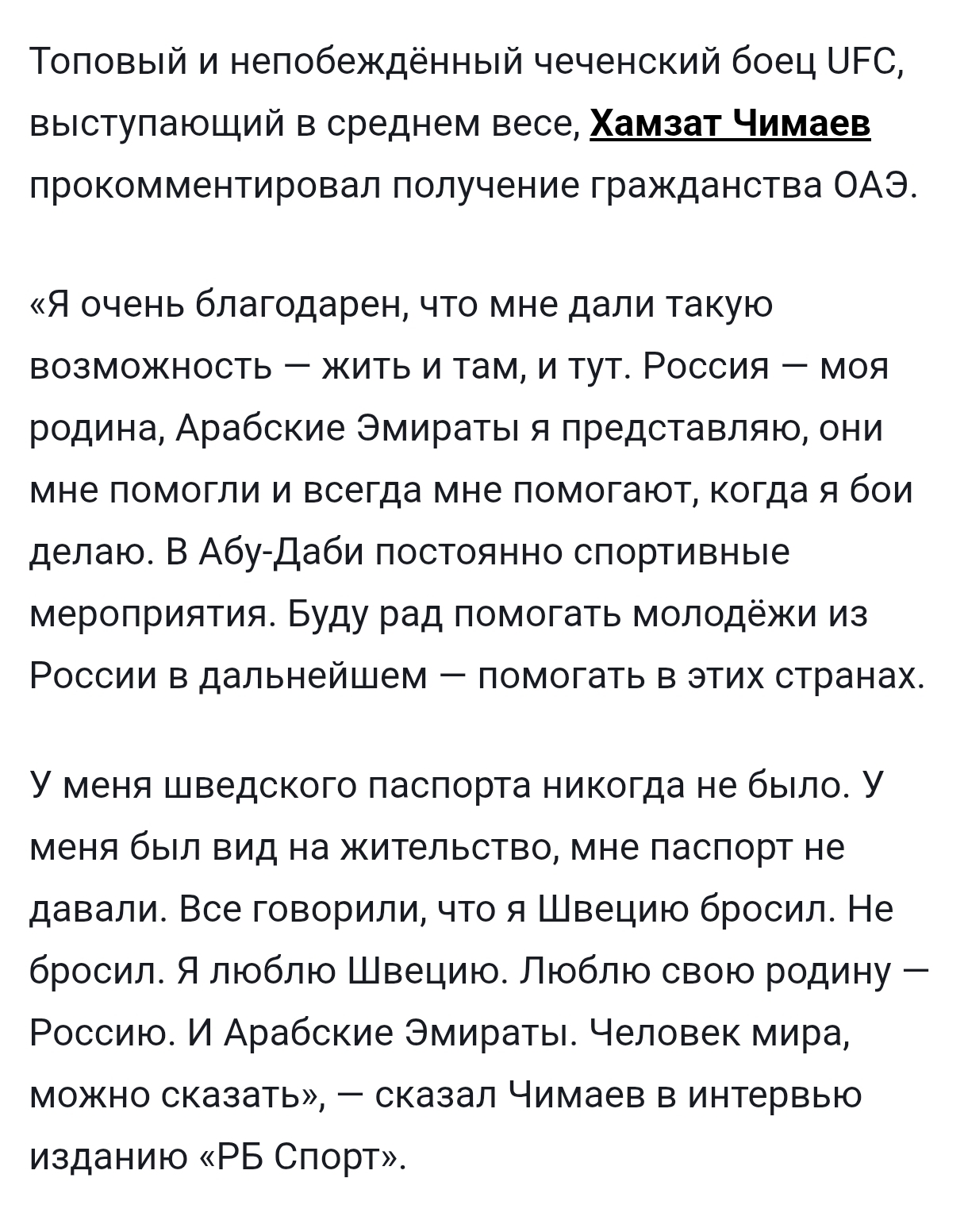 Топовый и непобеждённый чеченский боец UFC, выступающий в среднем весе, Хамзат Чимаев прокомментировал получение гражданства ОАЭ.

«Я очень благодарен, что мне дали такую возможность — жить и там, и тут. Россия — моя родина, Арабские Эмираты я представляю, они мне помогли и всегда мне помогают, когда я бои делаю. В Абу-Даби постоянно спортивные мероприятия. Буду рад помогать молодёжи из России в дальнейшем — помогать в этих странах.

У меня шведского паспорта никогда не было. У меня был вид на жительство, мне паспорт не давали. Все говорили, что я Швецию бросил. Не бросил. Я люблю Швецию. Люблю свою родину — Россию. И Арабские Эмираты. Человек мира, можно сказать», — сказал Чимаев в интервью изданию «РБ Спорт».